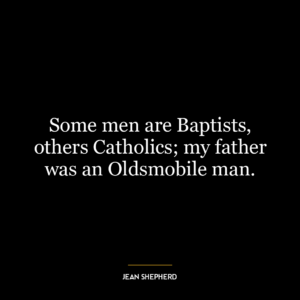 Some men are Baptists, others Catholics; my father was an Oldsmobile man.

JEAN SHEPHERD